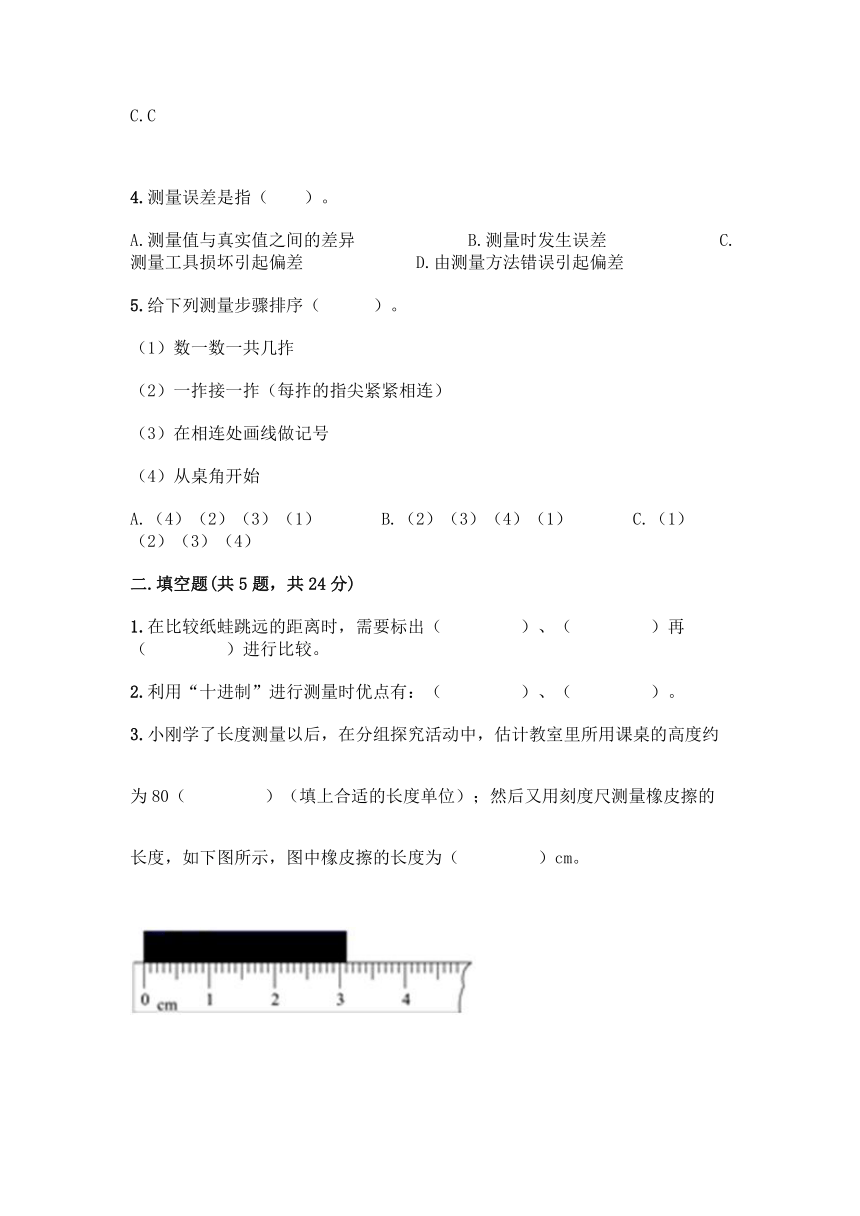 C.C

4.测量误差是指（　　）。

A.测量值与真实值之间的差异　　　　B.测量时发生误差　　　　C.测量工具损坏引起偏差　　　　D.由测量方法错误引起偏差

5.给下列测量步骤排序（　　　）。

（1）数一数一共几拃

（2）一拃接一拃（每拃的指尖紧紧相连）

（3）在相连处画线做记号

（4）从桌角开始

A.（4）（2）（3）（1）　　　B.（2）（3）（4）（1）　　　C.（1）（2）（3）（4）

二.填空题(共5题，共24分)

1.在比较纸蛙跳远的距离时，需要标出（　　　　）、（　　　　）再（　　　　）进行比较。

2.利用“十进制”进行测量时优点有：（　　　　）、（　　　　）。

3.小刚学了长度测量以后，在分组探究活动中，估计教室里所用课桌的高度约为80（　　　　）（填上合适的长度单位）；然后又用刻度尺测量橡皮擦的长度，如下图所示，图中橡皮擦的长度为（　　　　）cm。

0 cm　1　2　3　4